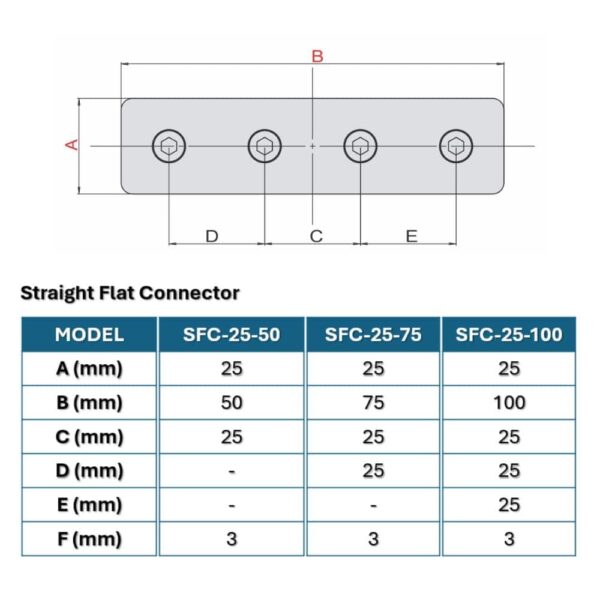 B

A

D C E

Straight Flat Connector

| MODEL | SFC-25-50 | SFC-25-75 | SFC-25-100 |
|---|---|---|---|
| A (mm) | 25 | 25 | 25 |
| B (mm) | 50 | 75 | 100 |
| C (mm) | 25 | 25 | 25 |
| D (mm) | - | 25 | 25 |
| E (mm) | - | - | 25 |
| F (mm) | 3 | 3 | 3 |